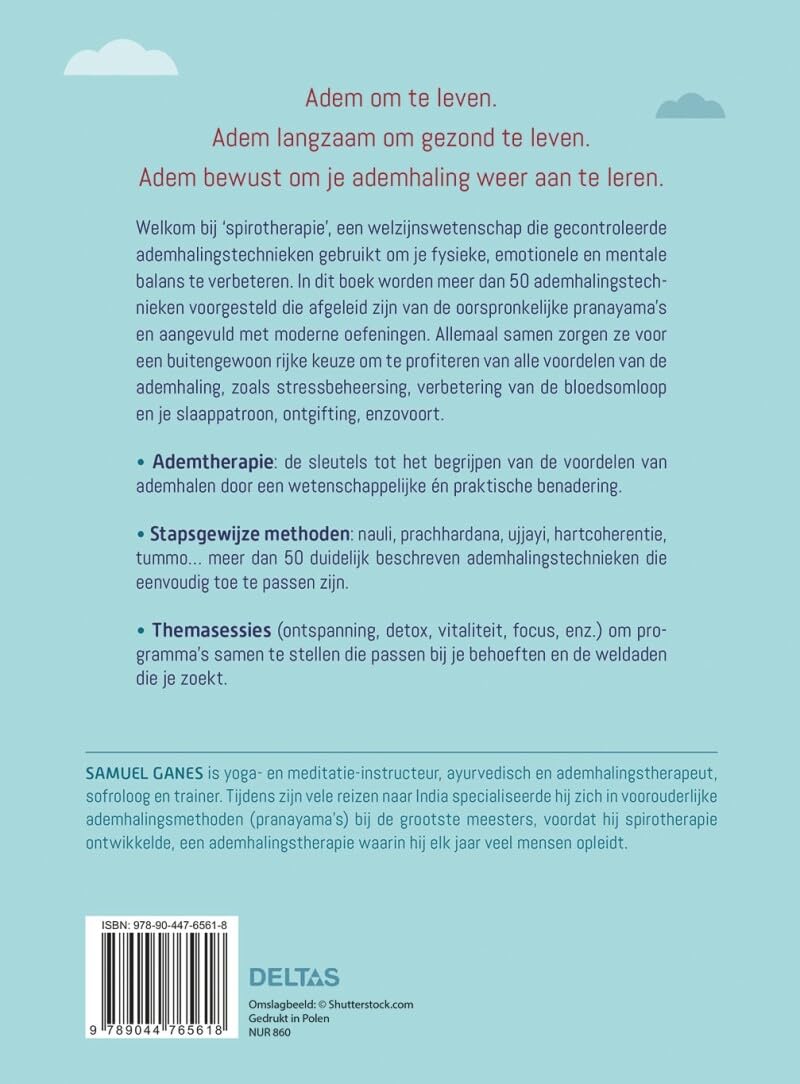 Adem om te leven.
Adem langzaam om gezond te leven.
Adem bewust om je ademhaling weer aan te leren.

Welkom bij 'spirotherapie', een welzijnswetenschap die gecontroleerde ademhalingstechnieken gebruikt om je fysieke, emotionele en mentale balans te verbeteren. In dit boek worden meer dan 50 ademhalingstechnieken voorgesteld die afgeleid zijn van de oorspronkelijke pranayama's en aangevuld met moderne oefeningen. Allemaal samen zorgen ze voor een buitengewoon rijke keuze om te profiteren van alle voordelen van de ademhaling, zoals stressbeheersing, verbetering van de bloedsomloop en je slaappatroon, ontgifting, enzovoort.

• Ademtherapie: de sleutels tot het begrijpen van de voordelen van ademhalen door een wetenschappelijke én praktische benadering.

• Stapsgewijze methoden: nauli, prachhardana, ujjayi, hartcoherentie, tummo... meer dan 50 duidelijk beschreven ademhalingstechnieken die eenvoudig toe te passen zijn.

• Themasessies (ontspanning, detox, vitaliteit, focus, enz.) om programma's samen te stellen die passen bij je behoeften en de weldaden die je zoekt.

SAMUEL GANES is yoga- en meditatie-instructeur, ayurvedisch en ademhalingstherapeut, sofroloog en trainer. Tijdens zijn vele reizen naar India specialiseerde hij zich in voorouderlijke ademhalingsmethoden (pranayama's) bij de grootste meesters, voordat hij spirotherapie ontwikkelde, een ademhalingstherapie waarin hij elk jaar veel mensen opleidt.

ISBN: 978-90-447-6561-8

9 789044 765618

DELTAS

Omslagbeeld: © Shutterstock.com
Gedrukt in Polen
NUR 860